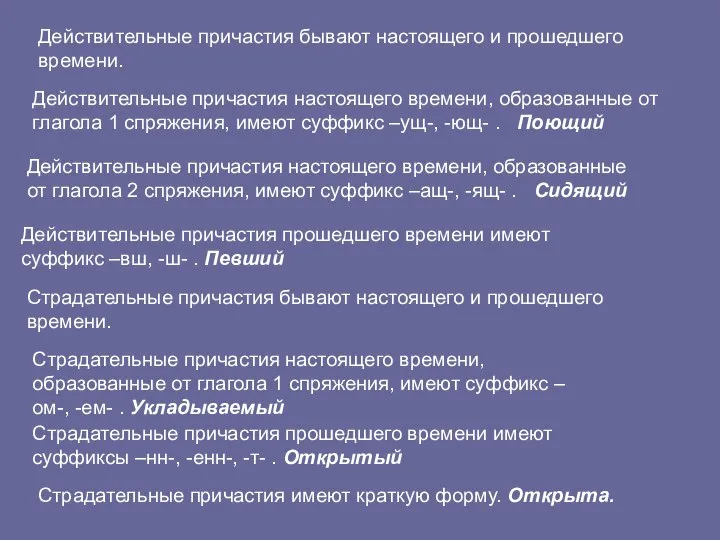 Действительные причастия бывают настоящего и прошедшего времени.

Действительные причастия настоящего времени, образованные от глагола 1 спряжения, имеют суффикс –ущ-, -ющ- . Поющий

Действительные причастия настоящего времени, образованные от глагола 2 спряжения, имеют суффикс –ащ-, -ящ- . Сидящий

Действительные причастия прошедшего времени имеют суффикс –вш, -ш- . Певший

Страдательные причастия бывают настоящего и прошедшего времени.

Страдательные причастия настоящего времени, образованные от глагола 1 спряжения, имеют суффикс –ом-, -ем- . Укладываемый

Страдательные причастия прошедшего времени имеют суффиксы –нн-, -енн-, -т- . Открытый

Страдательные причастия имеют краткую форму. Открыта.